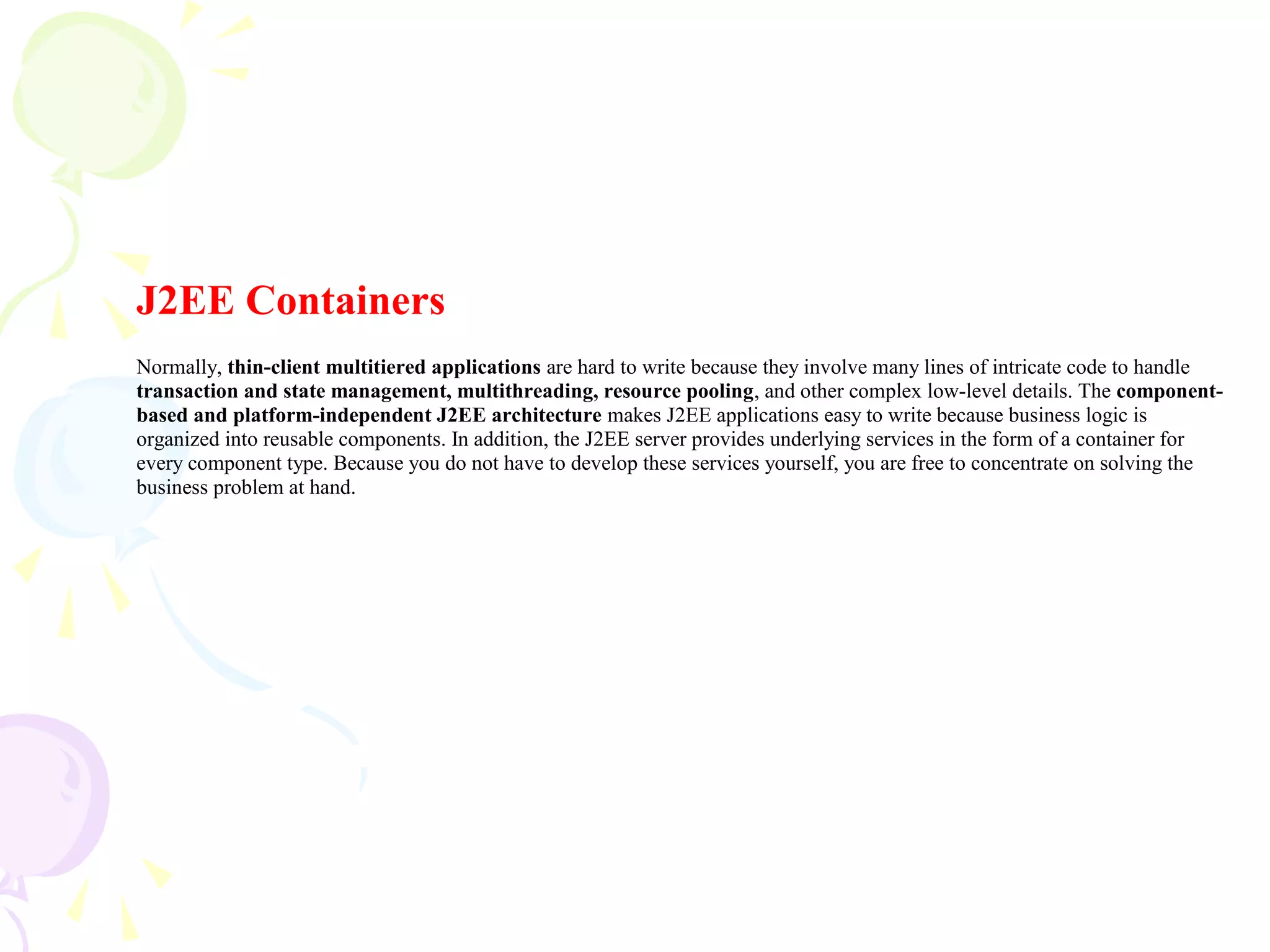 J2EE Containers

Normally, thin-client multitiered applications are hard to write because they involve many lines of intricate code to handle transaction and state management, multithreading, resource pooling, and other complex low-level details. The component-based and platform-independent J2EE architecture makes J2EE applications easy to write because business logic is organized into reusable components. In addition, the J2EE server provides underlying services in the form of a container for every component type. Because you do not have to develop these services yourself, you are free to concentrate on solving the business problem at hand.